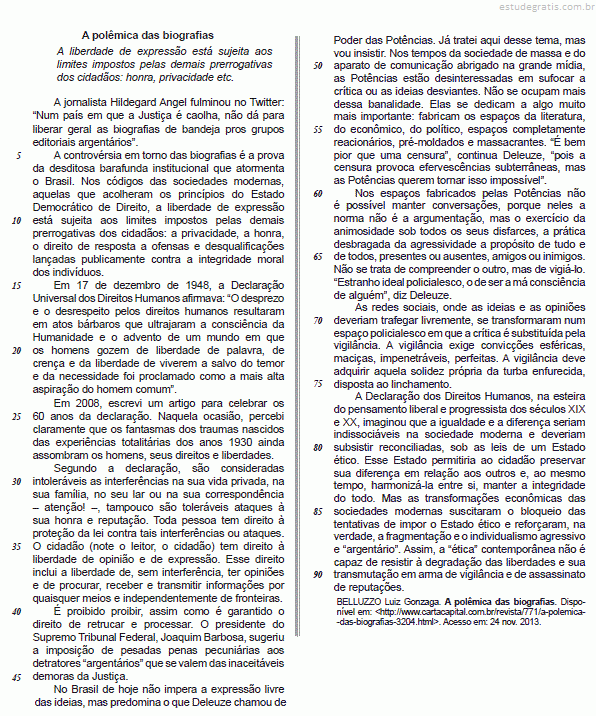 estudegratis.com.br

A polêmica das biografias

A liberdade de expressão está sujeita aos limites impostos pelas demais prerrogativas dos cidadãos: honra, privacidade etc.

A jornalista Hildegard Angel fulminou no Twitter: "Num país em que a Justiça é caolha, não dá para liberar geral as biografias de bandeja pros grupos editoriais argentários".

5 A controvérsia em torno das biografias é a prova da desditosa barafunda institucional que atormenta o Brasil. Nos códigos das sociedades modernas, aquelas que acolheram os princípios do Estado Democrático de Direito, a liberdade de expressão 10 está sujeita aos limites impostos pelas demais prerrogativas dos cidadãos: a privacidade, a honra, o direito de resposta a ofensas e desqualificações lançadas publicamente contra a integridade moral dos indivíduos.

15 Em 17 de dezembro de 1948, a Declaração Universal dos Direitos Humanos afirmava: "O desprezo e o desrespeito pelos direitos humanos resultaram em atos bárbaros que ultrajaram a consciência da Humanidade e o advento de um mundo em que 20 os homens gozem de liberdade de palavra, de crença e da liberdade de viverem a salvo do temor e da necessidade foi proclamado como a mais alta aspiração do homem comum".

Em 2008, escrevi um artigo para celebrar os 25 60 anos da declaração. Naquela ocasião, percebi claramente que os fantasmas dos traumas nascidos das experiências totalitárias dos anos 1930 ainda assombram os homens, seus direitos e liberdades.

Segundo a declaração, são consideradas 30 intoleráveis as interferências na sua vida privada, na sua família, no seu lar ou na sua correspondência – atenção! –, tampouco são toleráveis ataques à sua honra e reputação. Toda pessoa tem direito à proteção da lei contra tais interferências ou ataques. 35 O cidadão (note o leitor, o cidadão) tem direito à liberdade de opinião e de expressão. Esse direito inclui a liberdade de, sem interferência, ter opiniões e de procurar, receber e transmitir informações por quaisquer meios e independentemente de fronteiras.

40 É proibido proibir, assim como é garantido o direito de retrucar e processar. O presidente do Supremo Tribunal Federal, Joaquim Barbosa, sugeriu a imposição de pesadas penas pecuniárias aos detratores "argentários" que se valem das inaceitáveis 45 demoras da Justiça.

No Brasil de hoje não impera a expressão livre das ideias, mas predomina o que Deleuze chamou de Poder das Potências. Já tratei aqui desse tema, mas vou insistir. Nos tempos da sociedade de massa e do 50 aparato de comunicação abrigado na grande mídia, as Potências estão desinteressadas em sufocar a crítica ou as ideias desviantes. Não se ocupam mais dessa banalidade. Elas se dedicam a algo muito mais importante: fabricam os espaços da literatura, 55 do econômico, do político, espaços completamente reacionários, pré-moldados e massacrantes. "É bem pior que uma censura", continua Deleuze, "pois a censura provoca efervescências subterrâneas, mas as Potências querem tornar isso impossível".

60 Nos espaços fabricados pelas Potências não é possível manter conversações, porque neles a norma não é a argumentação, mas o exercício da animosidade sob todos os seus disfarces, a prática desbragada da agressividade a propósito de tudo e 65 de todos, presentes ou ausentes, amigos ou inimigos. Não se trata de compreender o outro, mas de vigiá-lo. "Estranho ideal policialesco, o de ser a má consciência de alguém", diz Deleuze.

As redes sociais, onde as ideias e as opiniões 70 deveriam trafegar livremente, se transformaram num espaço policialesco em que a crítica é substituída pela vigilância. A vigilância exige convicções esféricas, maciças, impenetráveis, perfeitas. A vigilância deve adquirir aquela solidez própria da turba enfurecida, 75 disposta ao linchamento.

A Declaração dos Direitos Humanos, na esteira do pensamento liberal e progressista dos séculos XIX e XX, imaginou que a igualdade e a diferença seriam indissociáveis na sociedade moderna e deveriam 80 subsistir reconciliadas, sob as leis de um Estado ético. Esse Estado permitiria ao cidadão preservar sua diferença em relação aos outros e, ao mesmo tempo, harmonizá-la entre si, manter a integridade do todo. Mas as transformações econômicas das 85 sociedades modernas suscitaram o bloqueio das tentativas de impor o Estado ético e reforçaram, na verdade, a fragmentação e o individualismo agressivo e "argentário". Assim, a "ética" contemporânea não é capaz de resistir à degradação das liberdades e sua 90 transmutação em arma de vigilância e de assassinato de reputações.

BELLUZZO Luiz Gonzaga. **A polêmica das biografias**. Disponível em: <http://www.cartacapital.com.br/revista/771/a-polemica-das-biografias-3204.html>. Acesso em: 24 nov. 2013.